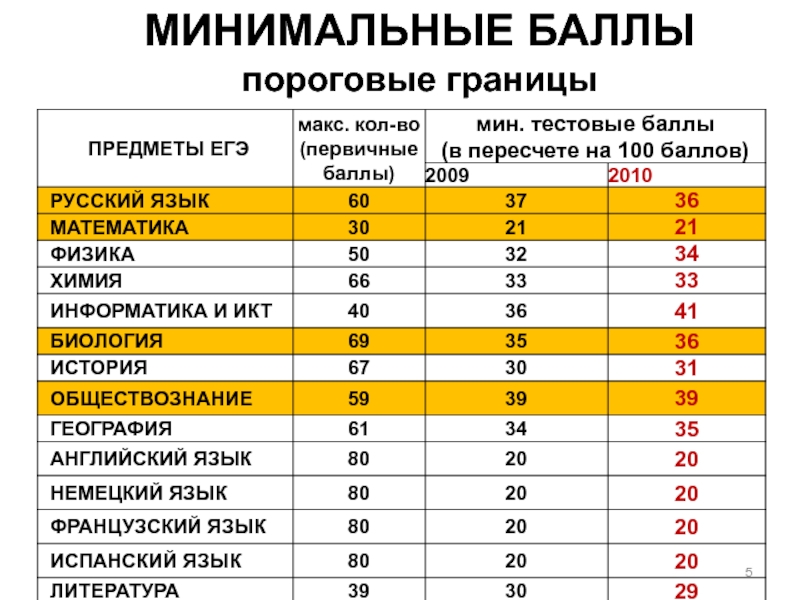 МИНИМАЛЬНЫЕ БАЛЛЫ
пороговые границы

| ПРЕДМЕТЫ ЕГЭ | макс. кол-во (первичные баллы) | мин. тестовые баллы (в пересчете на 100 баллов) | |
|---|---|---|---|
| | | 2009 | 2010 |
| РУССКИЙ ЯЗЫК | 60 | 37 | 36 |
| МАТЕМАТИКА | 30 | 21 | 21 |
| ФИЗИКА | 50 | 32 | 34 |
| ХИМИЯ | 66 | 33 | 33 |
| ИНФОРМАТИКА И ИКТ | 40 | 36 | 41 |
| БИОЛОГИЯ | 69 | 35 | 36 |
| ИСТОРИЯ | 67 | 30 | 31 |
| ОБЩЕСТВОЗНАНИЕ | 59 | 39 | 39 |
| ГЕОГРАФИЯ | 61 | 34 | 35 |
| АНГЛИЙСКИЙ ЯЗЫК | 80 | 20 | 20 |
| НЕМЕЦКИЙ ЯЗЫК | 80 | 20 | 20 |
| ФРАНЦУЗСКИЙ ЯЗЫК | 80 | 20 | 20 |
| ИСПАНСКИЙ ЯЗЫК | 80 | 20 | 20 |
| ЛИТЕРАТУРА | 39 | 30 | 29 |

5